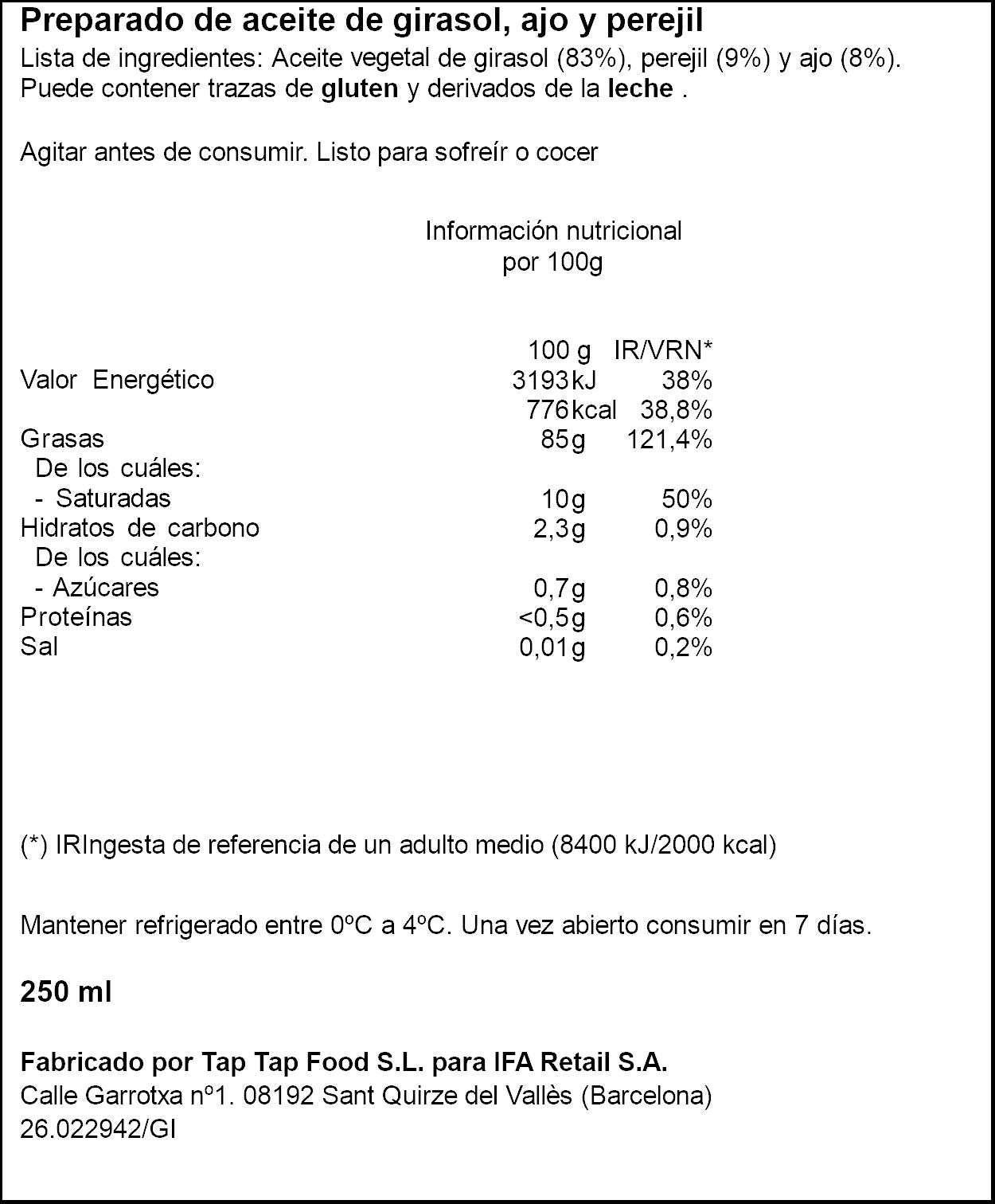 Preparado de aceite de girasol, ajo y perejil
Lista de ingredientes: Aceite vegetal de girasol (83%), perejil (9%) y ajo (8%). Puede contener trazas de gluten y derivados de la leche .

Agitar antes de consumir. Listo para sofreír o cocer

Información nutricional
por 100g

| | 100 g | IR/VRN* |
|---|---|---|
| Valor Energético | 3193kJ | 38% |
| | 776kcal | 38,8% |
| Grasas | 85g | 121,4% |
| De los cuáles: | | |
| - Saturadas | 10g | 50% |
| Hidratos de carbono | 2,3g | 0,9% |
| De los cuáles: | | |
| - Azúcares | 0,7g | 0,8% |
| Proteínas | <0,5g | 0,6% |
| Sal | 0,01g | 0,2% |

(*) IRIngesta de referencia de un adulto medio (8400 kJ/2000 kcal)

Mantener refrigerado entre 0ºC a 4ºC. Una vez abierto consumir en 7 días.

250 ml

Fabricado por Tap Tap Food S.L. para IFA Retail S.A.
Calle Garrotxa nº1. 08192 Sant Quirze del Vallès (Barcelona)
26.022942/GI